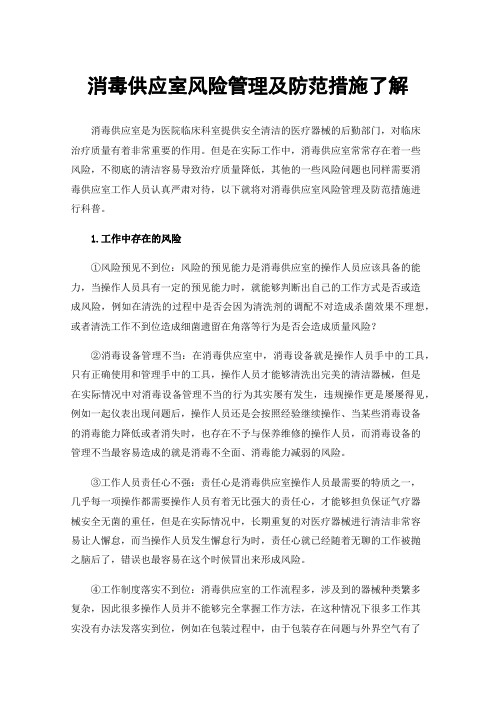 消毒供应室风险管理及防范措施了解

消毒供应室是为医院临床科室提供安全清洁的医疗器械的后勤部门，对临床治疗质量有着非常重要的作用。但是在实际工作中，消毒供应室常常存在着一些风险，不彻底的清洁容易导致治疗质量降低，其他的一些风险问题也同样需要消毒供应室工作人员认真严肃对待，以下就将对消毒供应室风险管理及防范措施进行科普。

1.工作中存在的风险

①风险预见不到位：风险的预见能力是消毒供应室的操作人员应该具备的能力，当操作人员具有一定的预见能力时，就能够判断出自己的工作方式是否或造成风险，例如在清洗的过程中是否会因为清洗剂的调配不对造成杀菌效果不理想，或者清洗工作不到位造成细菌遗留在角落等行为是否会造成质量风险？

②消毒设备管理不当：在消毒供应室中，消毒设备就是操作人员手中的工具，只有正确使用和管理手中的工具，操作人员才能够清洗出完美的清洁器械，但是在实际情况中对消毒设备管理不当的行为其实屡有发生，违规操作更是屡屡得见，例如一起仪表出现问题后，操作人员还是会按照经验继续操作、当某些消毒设备的消毒能力降低或者消失时，也存在不予与保养维修的操作人员，而消毒设备的管理不当最容易造成的就是消毒不全面、消毒能力减弱的风险。

③工作人员责任心不强：责任心是消毒供应室操作人员最需要的特质之一，几乎每一项操作都需要操作人员有着无比强大的责任心，才能够担负保证气疗器械安全无菌的重任，但是在实际情况中，长期重复的对医疗器械进行清洁非常容易让人懈怠，而当操作人员发生懈怠行为时，责任心就已经随着无聊的工作被抛之脑后了，错误也最容易在这个时候冒出来形成风险。

④工作制度落实不到位：消毒供应室的工作流程多，涉及到的器械种类繁多复杂，因此很多操作人员并不能够完全掌握工作方法，在这种情况下很多工作其实没有办法发落实到位，例如在包装过程中，由于包装存在问题与外界空气有了